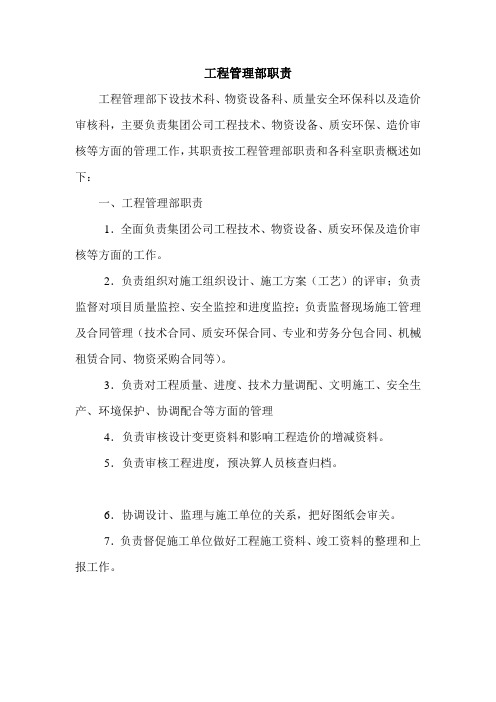 工程管理部职责

工程管理部下设技术科、物资设备科、质量安全环保科以及造价审核科，主要负责集团公司工程技术、物资设备、质安环保、造价审核等方面的管理工作，其职责按工程管理部职责和各科室职责概述如下：

一、工程管理部职责

1．全面负责集团公司工程技术、物资设备、质安环保及造价审核等方面的工作。

2．负责组织对施工组织设计、施工方案（工艺）的评审；负责监督对项目质量监控、安全监控和进度监控；负责监督现场施工管理及合同管理（技术合同、质安环保合同、专业和劳务分包合同、机械租赁合同、物资采购合同等）。

3．负责对工程质量、进度、技术力量调配、文明施工、安全生产、环境保护、协调配合等方面的管理

4．负责审核设计变更资料和影响工程造价的增减资料。

5．负责审核工程进度，预决算人员核查归档。

6．协调设计、监理与施工单位的关系，把好图纸会审关。

7．负责督促施工单位做好工程施工资料、竣工资料的整理和上报工作。